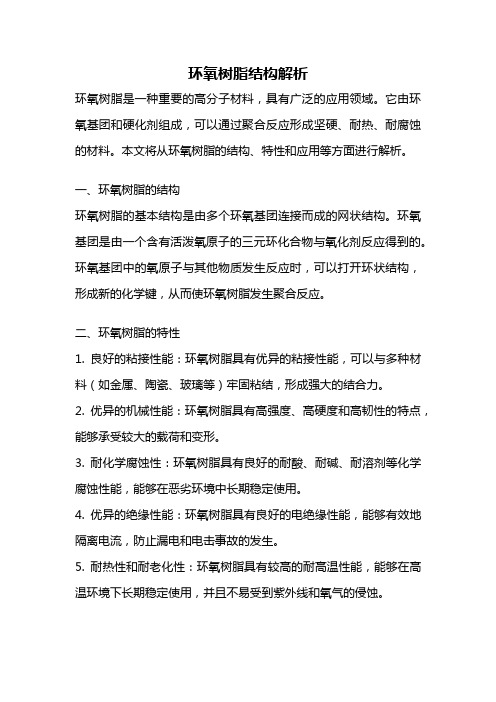 环氧树脂结构解析

环氧树脂是一种重要的高分子材料，具有广泛的应用领域。它由环氧基团和硬化剂组成，可以通过聚合反应形成坚硬、耐热、耐腐蚀的材料。本文将从环氧树脂的结构、特性和应用等方面进行解析。

一、环氧树脂的结构

环氧树脂的基本结构是由多个环氧基团连接而成的网状结构。环氧基团是由一个含有活泼氧原子的三元环化合物与氧化剂反应得到的。环氧基团中的氧原子与其他物质发生反应时，可以打开环状结构，形成新的化学键，从而使环氧树脂发生聚合反应。

二、环氧树脂的特性

1. 良好的粘接性能：环氧树脂具有优异的粘接性能，可以与多种材料（如金属、陶瓷、玻璃等）牢固粘结，形成强大的结合力。

2. 优异的机械性能：环氧树脂具有高强度、高硬度和高韧性的特点，能够承受较大的载荷和变形。

3. 耐化学腐蚀性：环氧树脂具有良好的耐酸、耐碱、耐溶剂等化学腐蚀性能，能够在恶劣环境中长期稳定使用。

4. 优异的绝缘性能：环氧树脂具有良好的电绝缘性能，能够有效地隔离电流，防止漏电和电击事故的发生。

5. 耐热性和耐老化性：环氧树脂具有较高的耐高温性能，能够在高温环境下长期稳定使用，并且不易受到紫外线和氧气的侵蚀。